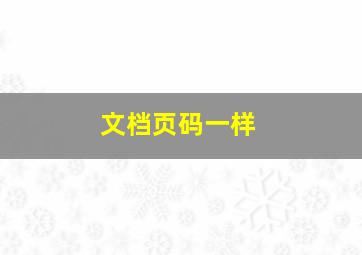 文档页码一样